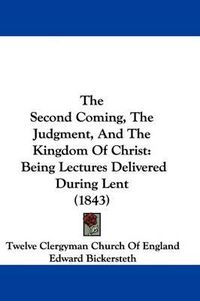 The
Second Coming, The Judgment, And The Kingdom Of Christ: Being Lectures Delivered During Lent
(1843)

Twelve Clergyman Church Of England
Edward Bickersteth